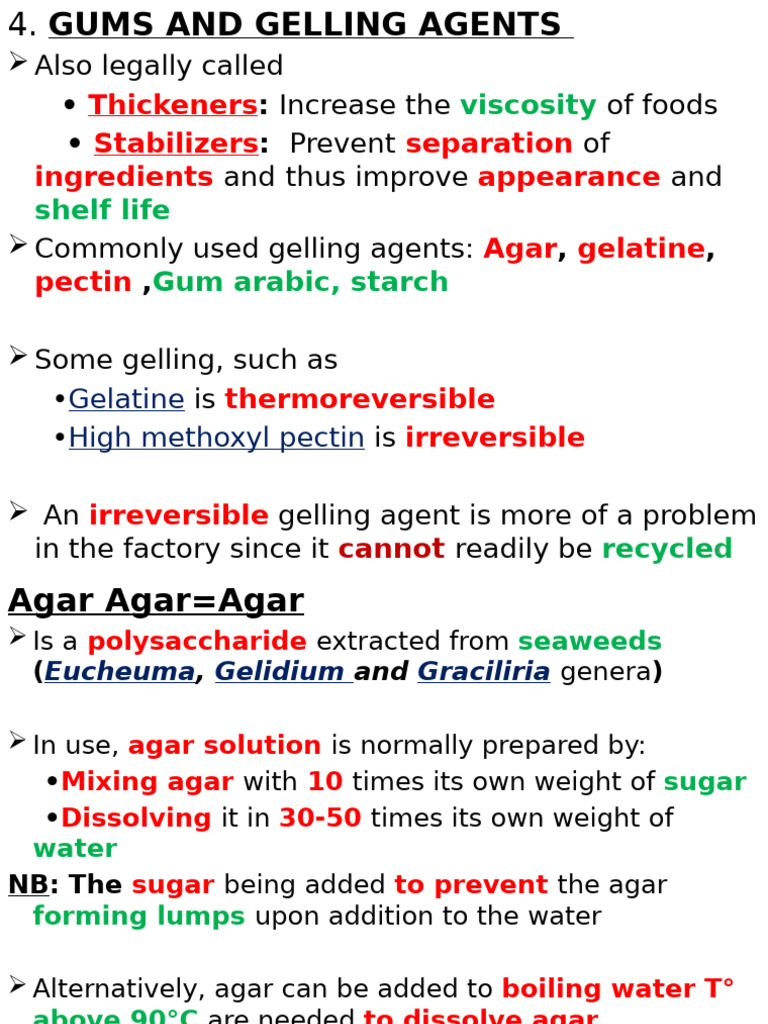 4. GUMS AND GELLING AGENTS

➢ Also legally called

• Thickeners: Increase the viscosity of foods

• Stabilizers: Prevent separation of ingredients and thus improve appearance and shelf life

➢ Commonly used gelling agents: Agar, gelatine, pectin ,Gum arabic, starch

➢ Some gelling, such as

•Gelatine is thermoreversible

•High methoxyl pectin is irreversible

➢ An irreversible gelling agent is more of a problem in the factory since it cannot readily be recycled

Agar Agar=Agar

➢ Is a polysaccharide extracted from seaweeds (Eucheuma, Gelidium and Graciliria genera)

➢ In use, agar solution is normally prepared by:

•Mixing agar with 10 times its own weight of sugar

•Dissolving it in 30-50 times its own weight of water

NB: The sugar being added to prevent the agar forming lumps upon addition to the water

➢ Alternatively, agar can be added to boiling water T° above 90°C are needed to dissolve agar